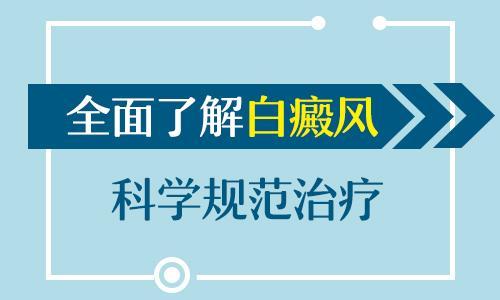 全面了解白癜风

科学规范治疗